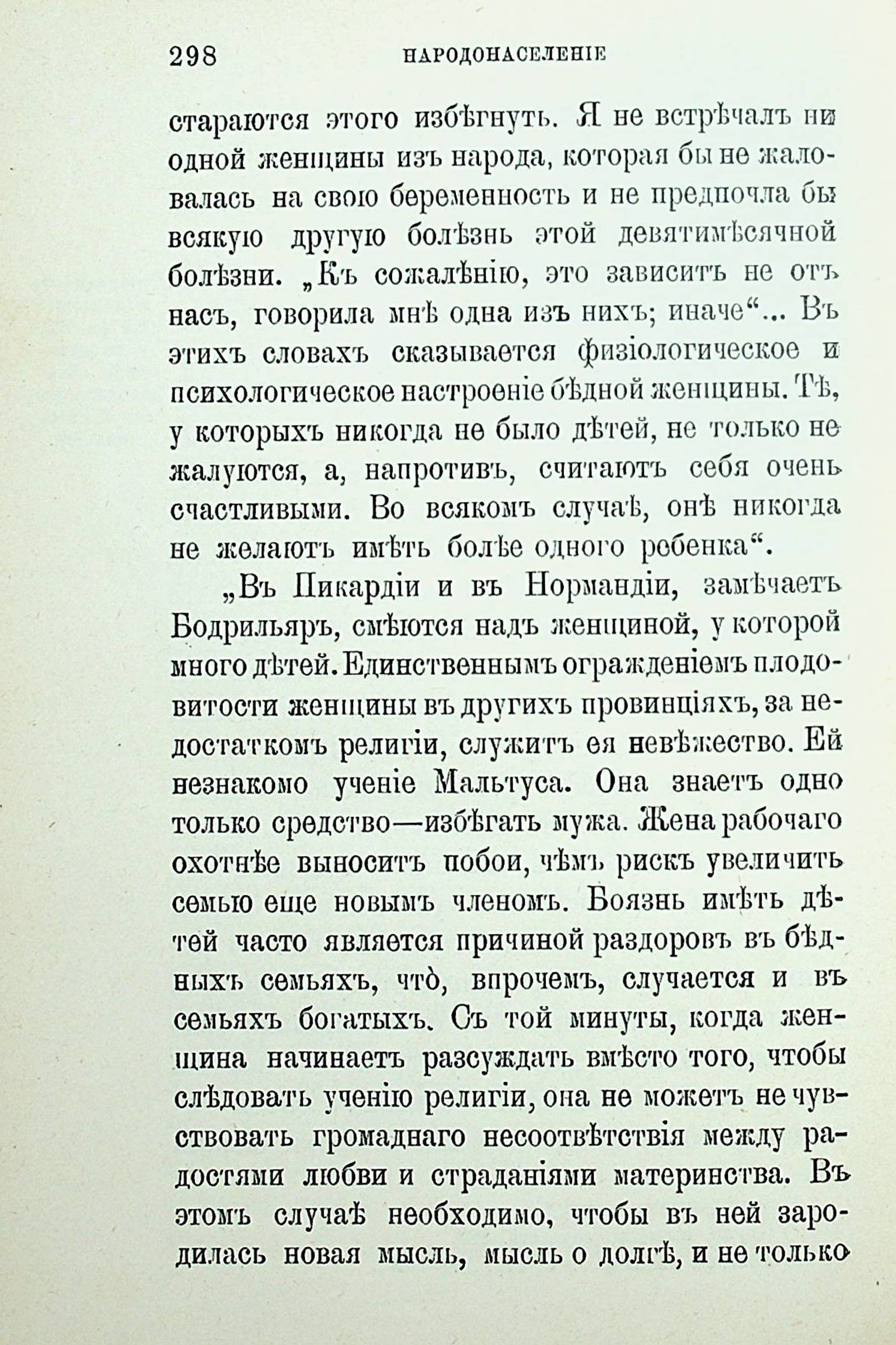 298 НАРОДОНАСЕЛЕНІЕ

стараются этого избѣгнуть. Я не встрѣчалъ ни одной женщины изъ народа, которая бы не жаловалась на свою беременность и не предпочла бы всякую другую болѣзнь этой девятимѣсячной болѣзни. „Къ сожалѣнію, это зависитъ не отъ насъ, говорила мнѣ одна изъ нихъ; иначе“... Въ этихъ словахъ сказывается физіологическое и психологическое настроеніе бѣдной женщины. Тѣ, у которыхъ никогда не было дѣтей, не только не жалуются, а, напротивъ, считаютъ себя очень счастливыми. Во всякомъ случаѣ, онѣ никогда не желаютъ имѣть болѣе одного ребенка“.

„Въ Пикардіи и въ Нормандіи, замѣчаетъ Бодрильяръ, смѣются надъ женщиной, у которой много дѣтей. Единственнымъ огражденіемъ плодовитости женщины въ другихъ провинціяхъ, за недостаткомъ религіи, служитъ ея невѣжество. Ей незнакомо ученіе Мальтуса. Она знаетъ одно только средство—избѣгать мужа. Жена рабочаго охотнѣе выноситъ побои, чѣмъ рискъ увеличить семью еще новымъ членомъ. Боязнь имѣть дѣтей часто является причиной раздоровъ въ бѣдныхъ семьяхъ, что̀, впрочемъ, случается и въ семьяхъ богатыхъ. Съ той минуты, когда женщина начинаетъ разсуждать вмѣсто того, чтобы слѣдовать ученію религіи, она не можетъ не чувствовать громаднаго несоотвѣтствія между радостями любви и страданіями материнства. Въ этомъ случаѣ необходимо, чтобы въ ней зародилась новая мысль, мысль о долгѣ, и не только